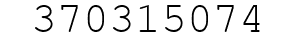 370315074